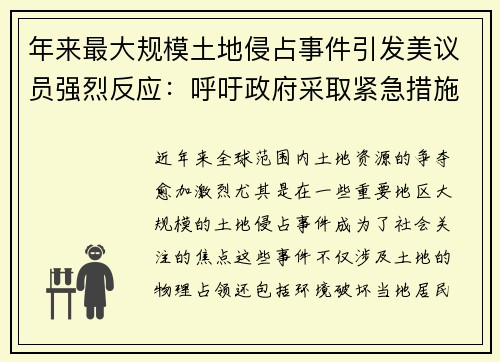 年来最大规模土地侵占事件引发美议员强烈反应：呼吁政府采取紧急措施

近年来全球范围内土地资源的争夺愈加激烈尤其是在一些重要地区大规模的土地侵占事件成为了社会关注的焦点这些事件不仅涉及土地的物理占领还包括环境破坏当地居民